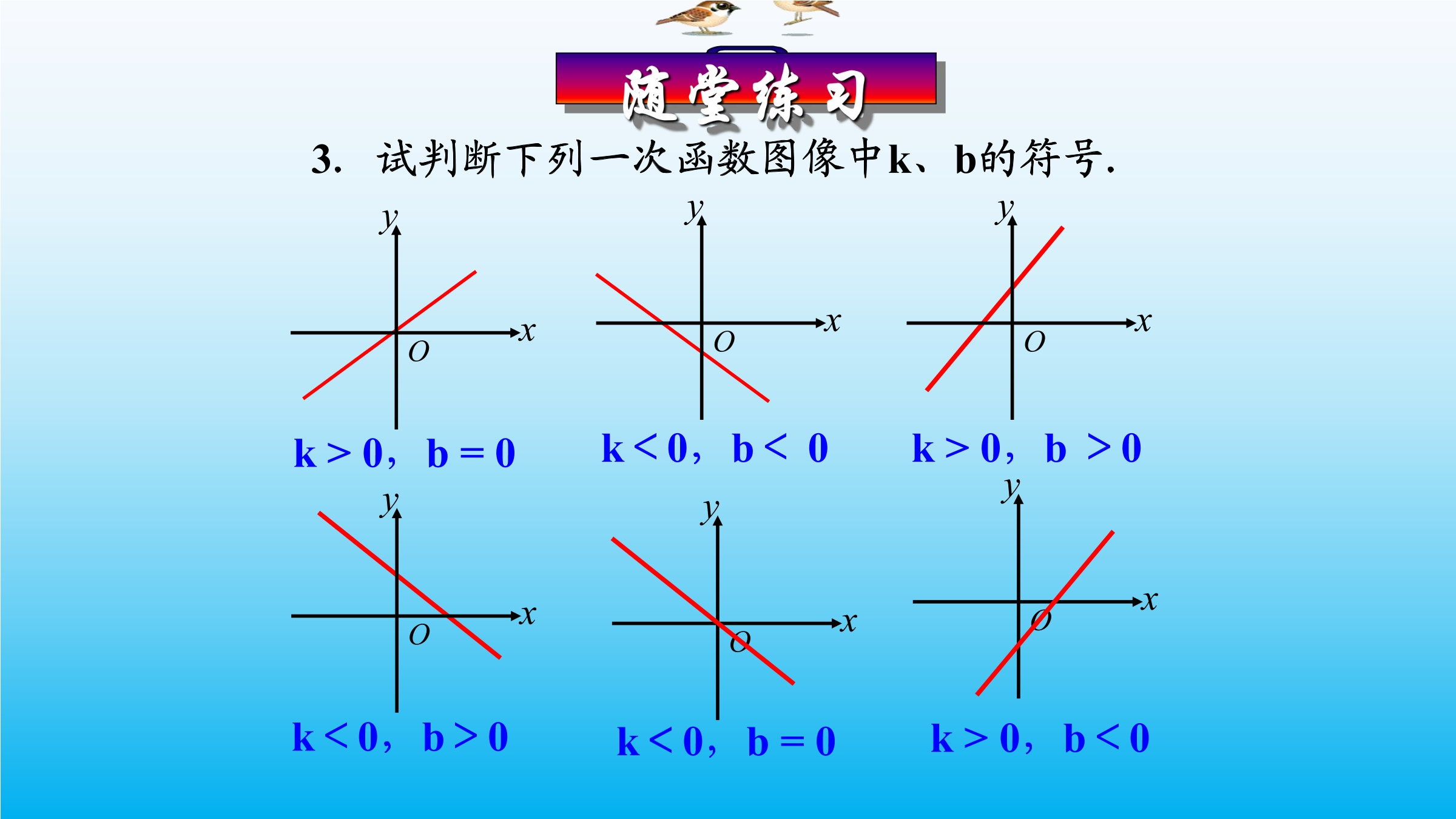 随堂练习

3. 试判断下列一次函数图像中k、b的符号.

y
x
O
k > 0, b = 0

y
x
O
k < 0, b < 0

y
x
O
k > 0, b > 0

y
x
O
k < 0, b > 0

y
x
O
k < 0, b = 0

y
x
O
k > 0, b < 0